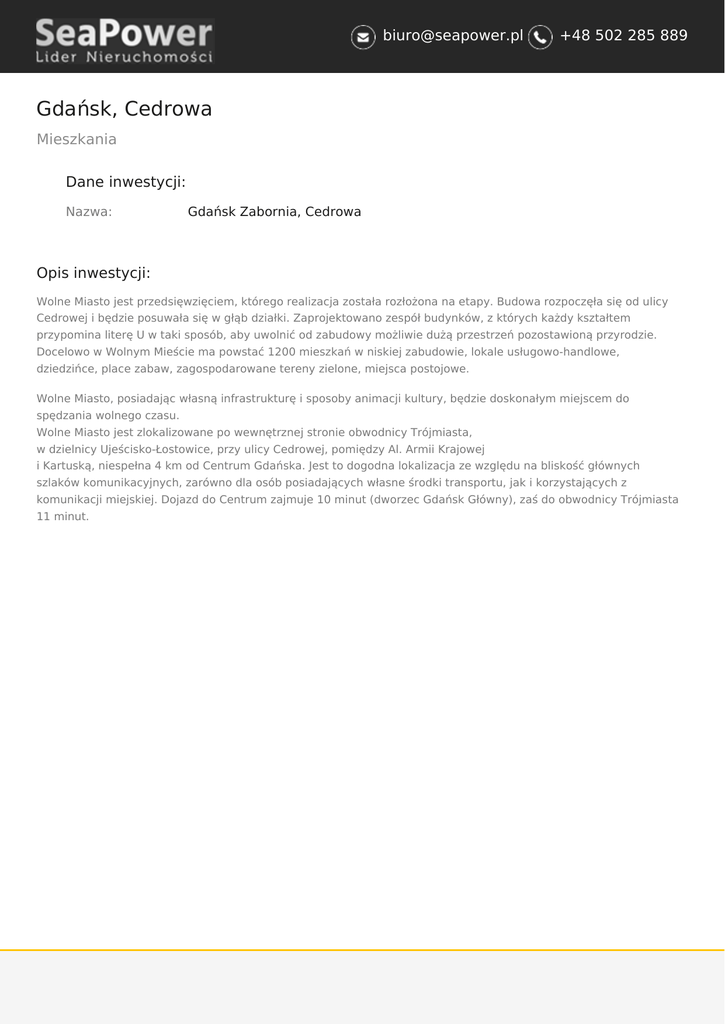 SeaPower
Lider Nieruchomości

biuro@seapower.pl +48 502 285 889

Gdańsk, Cedrowa

Mieszkania

Dane inwestycji:

Nazwa: Gdańsk Zabornia, Cedrowa

Opis inwestycji:

Wolne Miasto jest przedsięwzięciem, którego realizacja została rozłożona na etapy. Budowa rozpoczęła się od ulicy Cedrowej i będzie posuwała się w głąb działki. Zaprojektowano zespół budynków, z których każdy kształtem przypomina literę U w taki sposób, aby uwolnić od zabudowy możliwie dużą przestrzeń pozostawioną przyrodzie. Docelowo w Wolnym Mieście ma powstać 1200 mieszkań w niskiej zabudowie, lokale usługowo-handlowe, dziedzińce, place zabaw, zagospodarowane tereny zielone, miejsca postojowe.

Wolne Miasto, posiadając własną infrastrukturę i sposoby animacji kultury, będzie doskonałym miejscem do spędzania wolnego czasu.
Wolne Miasto jest zlokalizowane po wewnętrznej stronie obwodnicy Trójmiasta,
w dzielnicy Ujeścisko-Łostowice, przy ulicy Cedrowej, pomiędzy Al. Armii Krajowej
i Kartuską, niespełna 4 km od Centrum Gdańska. Jest to dogodna lokalizacja ze względu na bliskość głównych szlaków komunikacyjnych, zarówno dla osób posiadających własne środki transportu, jak i korzystających z komunikacji miejskiej. Dojazd do Centrum zajmuje 10 minut (dworzec Gdańsk Główny), zaś do obwodnicy Trójmiasta 11 minut.